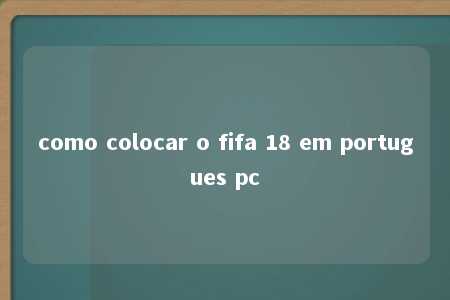 como colocar o fifa 18 em portugues pc